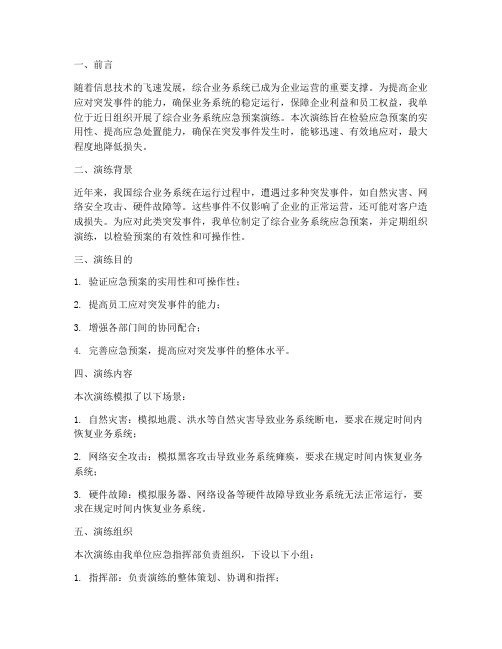 一、前言

随着信息技术的飞速发展，综合业务系统已成为企业运营的重要支撑。为提高企业应对突发事件的能力，确保业务系统的稳定运行，保障企业利益和员工权益，我单位于近日组织开展了综合业务系统应急预案演练。本次演练旨在检验应急预案的实用性、提高应急处置能力，确保在突发事件发生时，能够迅速、有效地应对，最大程度地降低损失。

二、演练背景

近年来，我国综合业务系统在运行过程中，遭遇过多种突发事件，如自然灾害、网络安全攻击、硬件故障等。这些事件不仅影响了企业的正常运营，还可能对客户造成损失。为应对此类突发事件，我单位制定了综合业务系统应急预案，并定期组织演练，以检验预案的有效性和可操作性。

三、演练目的

1. 验证应急预案的实用性和可操作性；

2. 提高员工应对突发事件的能力；

3. 增强各部门间的协同配合；

4. 完善应急预案，提高应对突发事件的整体水平。

四、演练内容

本次演练模拟了以下场景：

1. 自然灾害：模拟地震、洪水等自然灾害导致业务系统断电，要求在规定时间内恢复业务系统；

2. 网络安全攻击：模拟黑客攻击导致业务系统瘫痪，要求在规定时间内恢复业务系统；

3. 硬件故障：模拟服务器、网络设备等硬件故障导致业务系统无法正常运行，要求在规定时间内恢复业务系统。

五、演练组织

本次演练由我单位应急指挥部负责组织，下设以下小组：

1. 指挥部：负责演练的整体策划、协调和指挥；